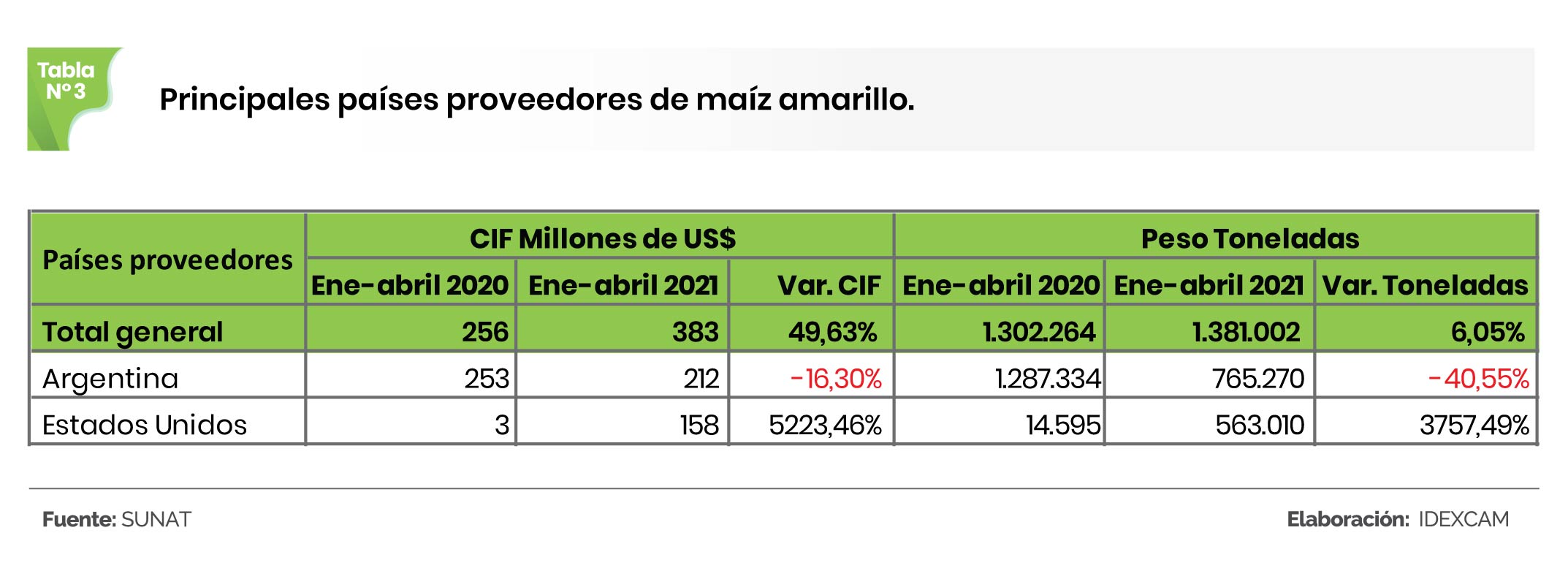 Tabla N° 3

Principales países proveedores de maíz amarillo.

| Países proveedores | CIF Millones de US$ | | | Peso Toneladas | | |
|---|---|---|---|---|---|---|
| | Ene-abril 2020 | Ene-abril 2021 | Var. CIF | Ene-abril 2020 | Ene-abril 2021 | Var. Toneladas |
| Total general | 256 | 383 | 49,63% | 1.302.264 | 1.381.002 | 6,05% |
| Argentina | 253 | 212 | -16,30% | 1.287.334 | 765.270 | -40,55% |
| Estados Unidos | 3 | 158 | 5223,46% | 14.595 | 563.010 | 3757,49% |

Fuente: SUNAT

Elaboración: IDEXCAM